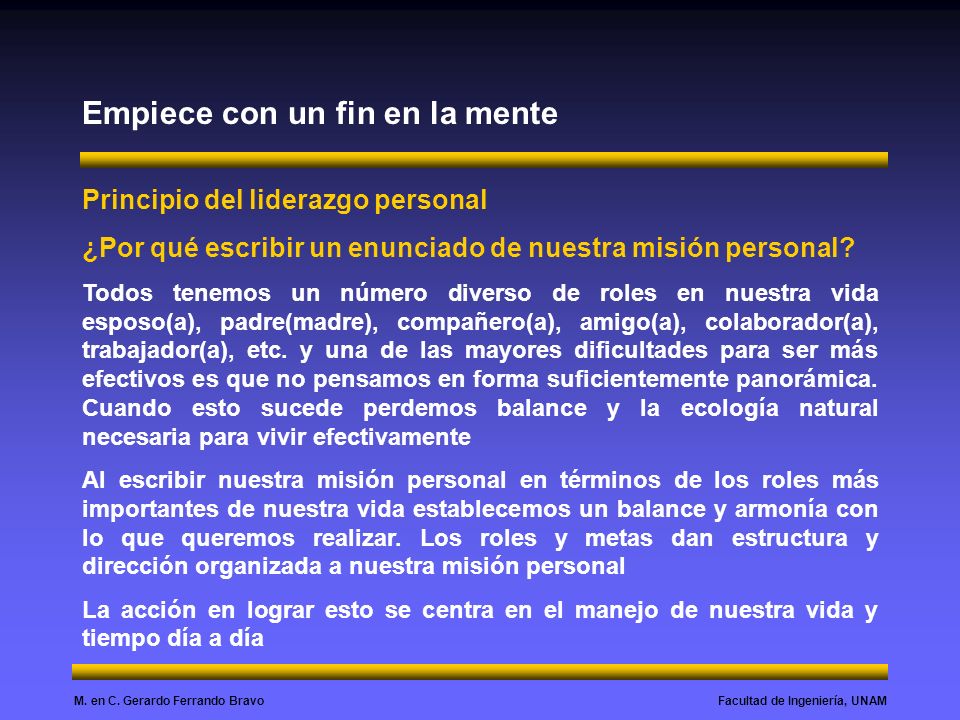 Empiece con un fin en la mente

Principio del liderazgo personal

¿Por qué escribir un enunciado de nuestra misión personal?

Todos tenemos un número diverso de roles en nuestra vida esposo(a), padre(madre), compañero(a), amigo(a), colaborador(a), trabajador(a), etc. y una de las mayores dificultades para ser más efectivos es que no pensamos en forma suficientemente panorámica. Cuando esto sucede perdemos balance y la ecología natural necesaria para vivir efectivamente

Al escribir nuestra misión personal en términos de los roles más importantes de nuestra vida establecemos un balance y armonía con lo que queremos realizar. Los roles y metas dan estructura y dirección organizada a nuestra misión personal

La acción en lograr esto se centra en el manejo de nuestra vida y tiempo día a día

M. en C. Gerardo Ferrando Bravo

Facultad de Ingeniería, UNAM